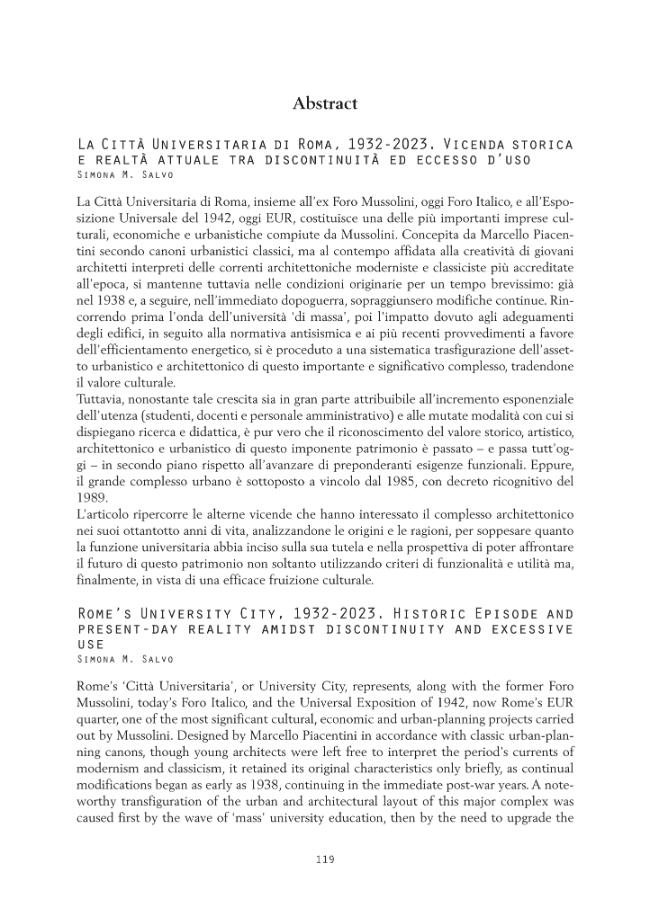 Abstract

La Città Universitaria di Roma, 1932-2023. Vicenda storica e realtà attuale tra discontinuità ed eccesso d'uso
Simona M. Salvo

La Città Universitaria di Roma, insieme all'ex Foro Mussolini, oggi Foro Italico, e all'Esposizione Universale del 1942, oggi EUR, costituisce una delle più importanti imprese culturali, economiche e urbanistiche compiute da Mussolini. Concepita da Marcello Piacentini secondo canoni urbanistici classici, ma al contempo affidata alla creatività di giovani architetti interpreti delle correnti architettoniche moderniste e classiciste più accreditate all'epoca, si mantenne tuttavia nelle condizioni originarie per un tempo brevissimo: già nel 1938 e, a seguire, nell'immediato dopoguerra, sopraggiunsero modifiche continue. Rincorrendo prima l'onda dell'università 'di massa', poi l'impatto dovuto agli adeguamenti degli edifici, in seguito alla normativa antisismica e ai più recenti provvedimenti a favore dell'efficientamento energetico, si è proceduto a una sistematica trasfigurazione dell'assetto urbanistico e architettonico di questo importante e significativo complesso, tradendone il valore culturale.
Tuttavia, nonostante tale crescita sia in gran parte attribuibile all'incremento esponenziale dell'utenza (studenti, docenti e personale amministrativo) e alle mutate modalità con cui si dispiegano ricerca e didattica, è pur vero che il riconoscimento del valore storico, artistico, architettonico e urbanistico di questo imponente patrimonio è passato – e passa tutt'oggi – in secondo piano rispetto all'avanzare di preponderanti esigenze funzionali. Eppure, il grande complesso urbano è sottoposto a vincolo dal 1985, con decreto ricognitivo del 1989.
L'articolo ripercorre le alterne vicende che hanno interessato il complesso architettonico nei suoi ottantotto anni di vita, analizzandone le origini e le ragioni, per soppesare quanto la funzione universitaria abbia inciso sulla sua tutela e nella prospettiva di poter affrontare il futuro di questo patrimonio non soltanto utilizzando criteri di funzionalità e utilità ma, finalmente, in vista di una efficace fruizione culturale.

Rome's University City, 1932-2023. Historic Episode and present-day reality amidst discontinuity and excessive use
Simona M. Salvo

Rome's 'Città Universitaria', or University City, represents, along with the former Foro Mussolini, today's Foro Italico, and the Universal Exposition of 1942, now Rome's EUR quarter, one of the most significant cultural, economic and urban-planning projects carried out by Mussolini. Designed by Marcello Piacentini in accordance with classic urban-planning canons, though young architects were left free to interpret the period's currents of modernism and classicism, it retained its original characteristics only briefly, as continual modifications began as early as 1938, continuing in the immediate post-war years. A noteworthy transfiguration of the urban and architectural layout of this major complex was caused first by the wave of 'mass' university education, then by the need to upgrade the

119